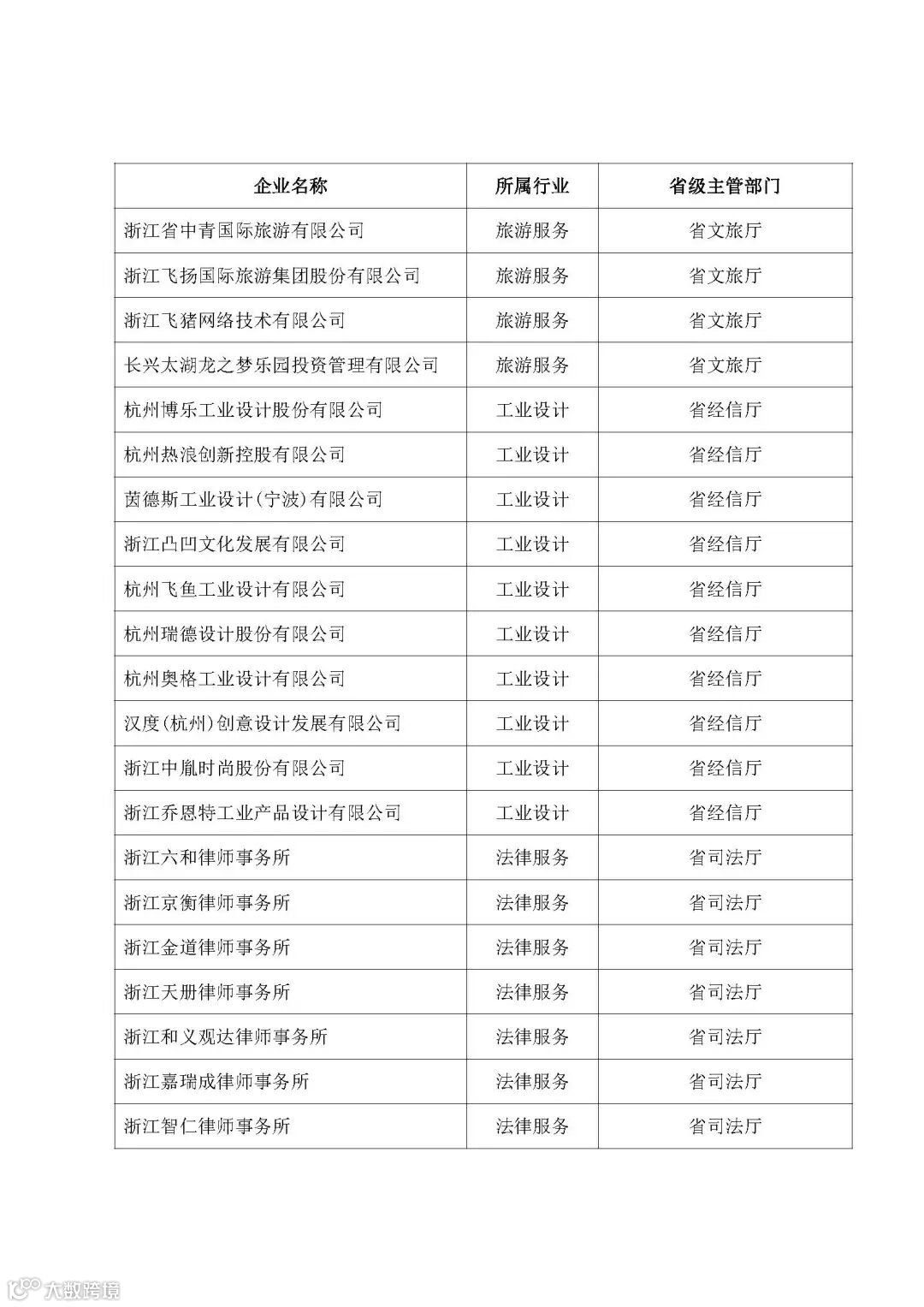 | 企业名称 | 所属行业 | 省级主管部门 |
|---|---|---|
| 浙江省中青国际旅游有限公司 | 旅游服务 | 省文旅厅 |
| 浙江飞扬国际旅游集团股份有限公司 | 旅游服务 | 省文旅厅 |
| 浙江飞猪网络技术有限公司 | 旅游服务 | 省文旅厅 |
| 长兴太湖龙之梦乐园投资管理有限公司 | 旅游服务 | 省文旅厅 |
| 杭州博乐工业设计股份有限公司 | 工业设计 | 省经信厅 |
| 杭州热浪创新控股有限公司 | 工业设计 | 省经信厅 |
| 茵德斯工业设计(宁波)有限公司 | 工业设计 | 省经信厅 |
| 浙江凸凹文化发展有限公司 | 工业设计 | 省经信厅 |
| 杭州飞鱼工业设计有限公司 | 工业设计 | 省经信厅 |
| 杭州瑞德设计股份有限公司 | 工业设计 | 省经信厅 |
| 杭州奥格工业设计有限公司 | 工业设计 | 省经信厅 |
| 汉度(杭州)创意设计发展有限公司 | 工业设计 | 省经信厅 |
| 浙江中胤时尚股份有限公司 | 工业设计 | 省经信厅 |
| 浙江乔恩特工业产品设计有限公司 | 工业设计 | 省经信厅 |
| 浙江六和律师事务所 | 法律服务 | 省司法厅 |
| 浙江京衡律师事务所 | 法律服务 | 省司法厅 |
| 浙江金道律师事务所 | 法律服务 | 省司法厅 |
| 浙江天册律师事务所 | 法律服务 | 省司法厅 |
| 浙江和义观达律师事务所 | 法律服务 | 省司法厅 |
| 浙江嘉瑞成律师事务所 | 法律服务 | 省司法厅 |
| 浙江智仁律师事务所 | 法律服务 | 省司法厅 |

大数跨境